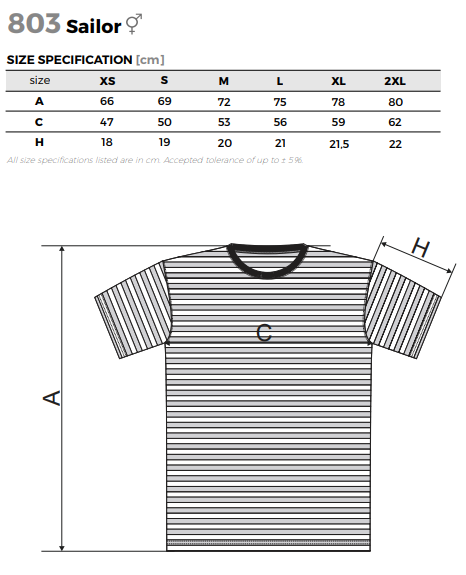 803 Sailor ⚥

SIZE SPECIFICATION [cm]

| size | XS | S | M | L | XL | 2XL |
|---|---|---|---|---|---|---|
| A | 66 | 69 | 72 | 75 | 78 | 80 |
| C | 47 | 50 | 53 | 56 | 59 | 62 |
| H | 18 | 19 | 20 | 21 | 21,5 | 22 |

All size specifications listed are in cm. Accepted tolerance of up to ± 5%.

H

C

A